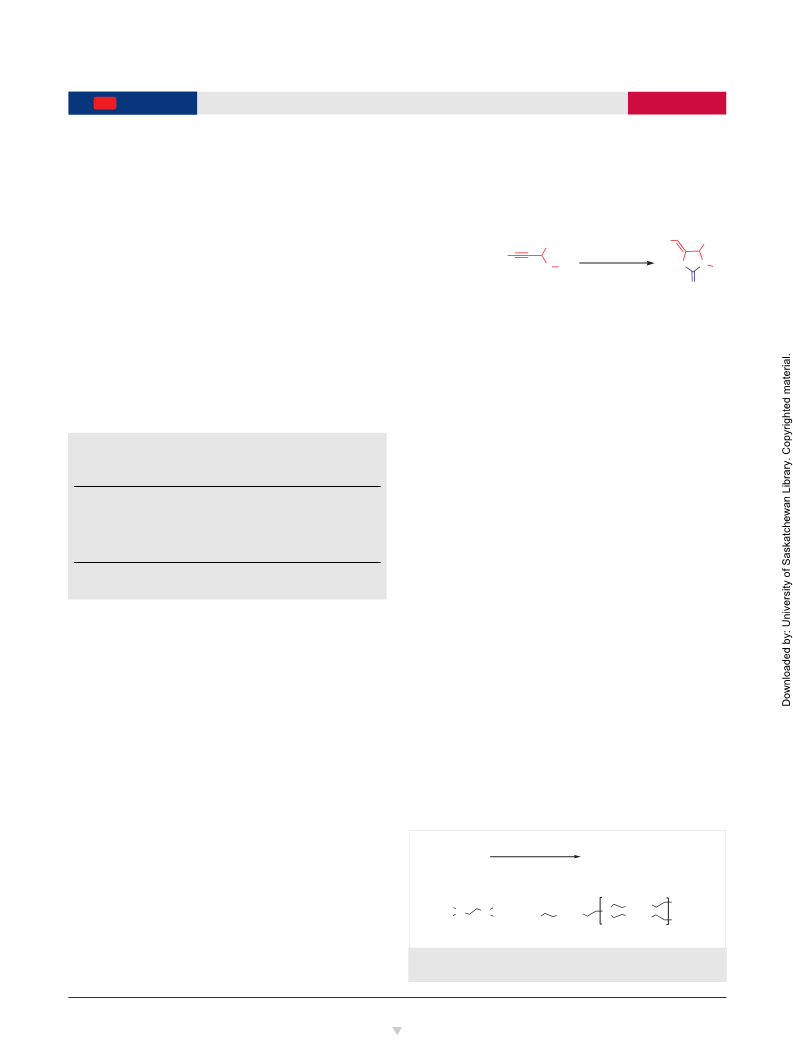 Downloaded by: University of Saskatchewan Library. Copyrighted material.